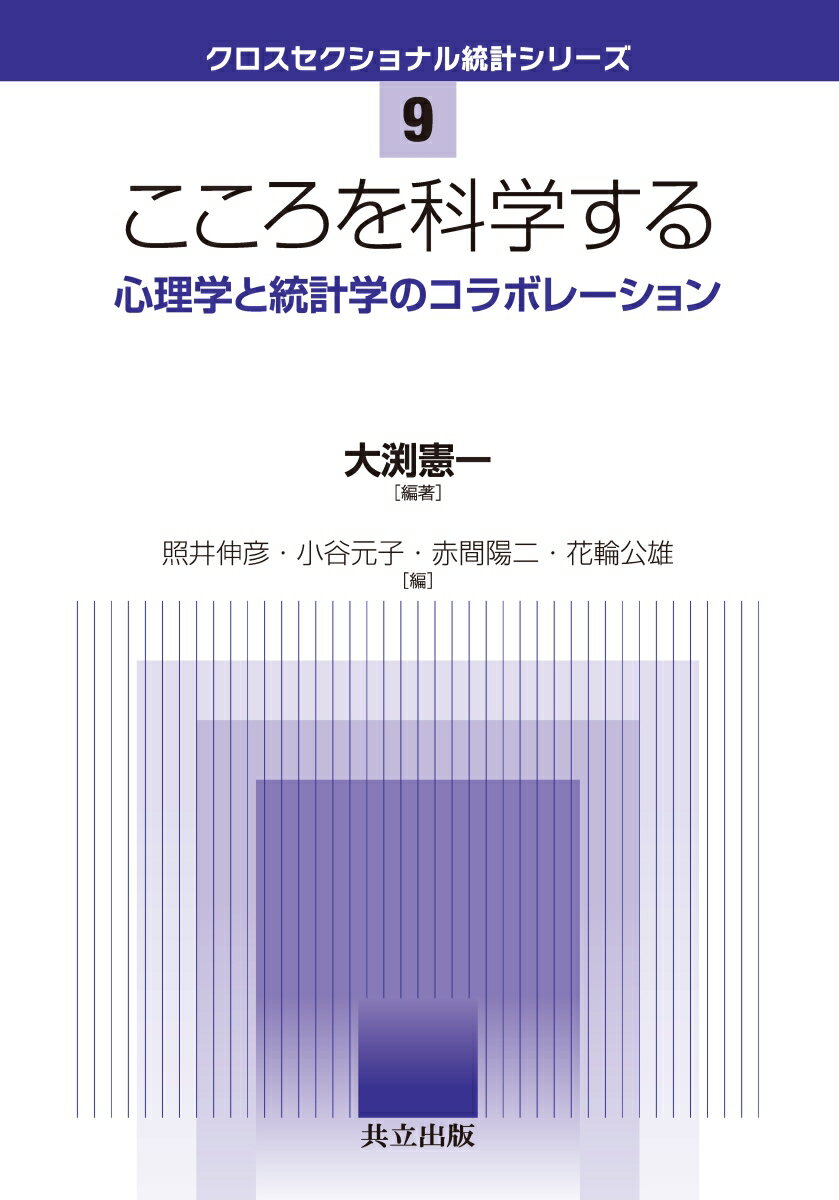 クロスセクショナル統計シリーズ

9

こころを科学する

心理学と統計学のコラボレーション

大渕憲一
［編著］

照井伸彦・小谷元子・赤間陽二・花輪公雄
［編］

共立出版